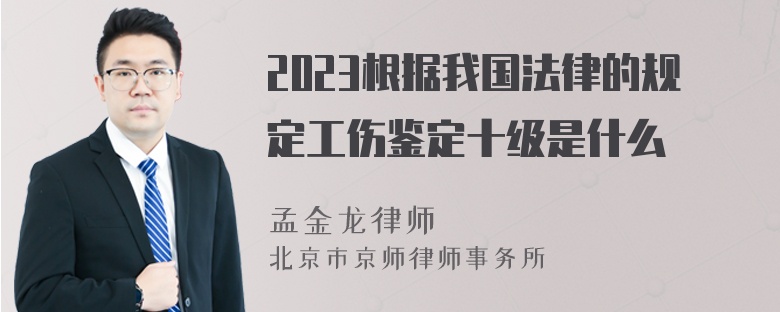 2023根据我国法律的规定工伤鉴定十级是什么

孟金龙律师
北京市京师律师事务所